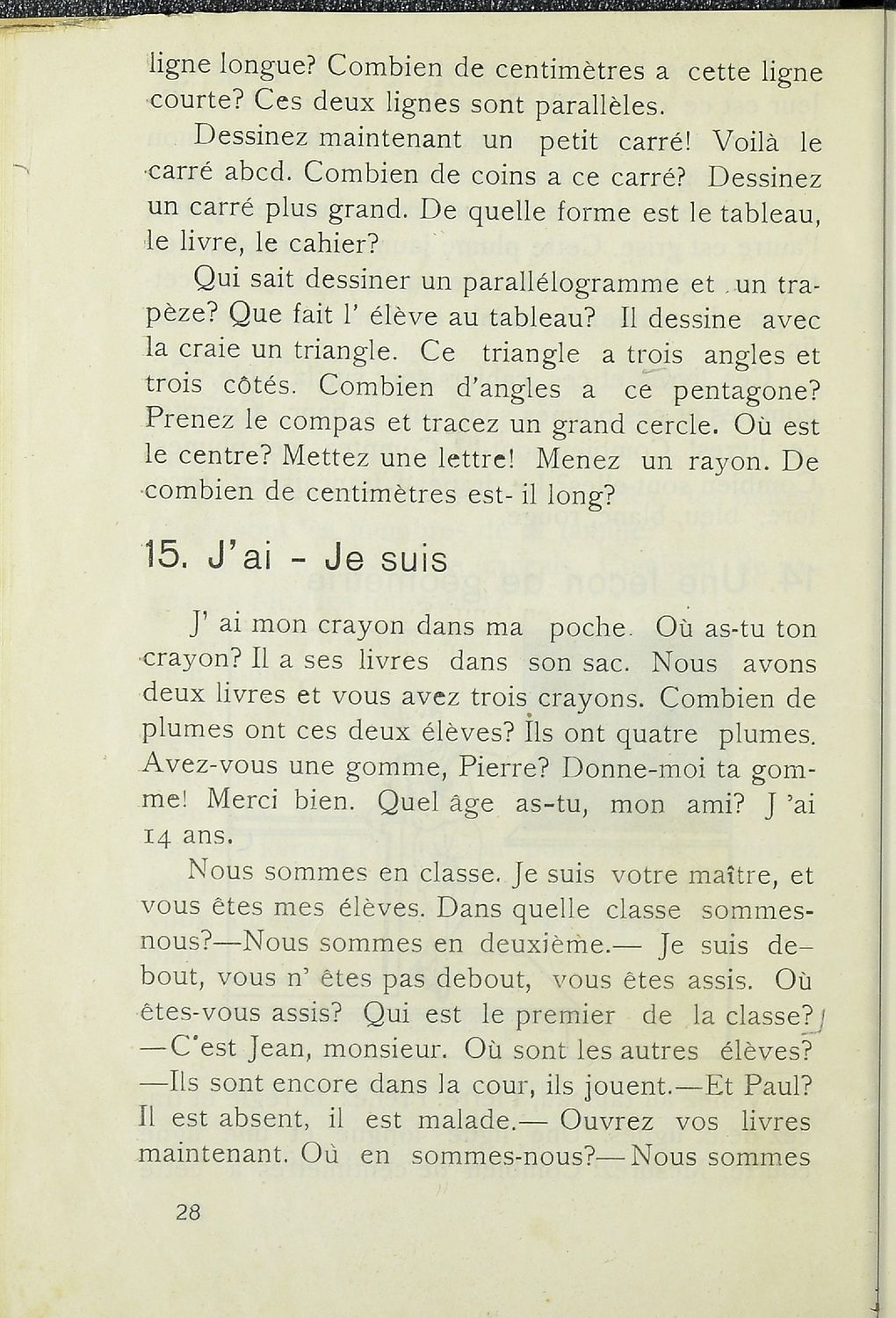 ligne longue? Combien de centimètres a cette ligne courte? Ces deux lignes sont parallèles.

Dessinez maintenant un petit carré! Voilà le carré abcd. Combien de coins a ce carré? Dessinez un carré plus grand. De quelle forme est le tableau, le livre, le cahier?

Qui sait dessiner un parallélogramme et un trapèze? Que fait l' élève au tableau? Il dessine avec la craie un triangle. Ce triangle a trois angles et trois côtés. Combien d'angles a ce pentagone? Prenez le compas et tracez un grand cercle. Où est le centre? Mettez une lettre! Menez un rayon. De combien de centimètres est- il long?

15. J'ai - Je suis

J' ai mon crayon dans ma poche. Où as-tu ton crayon? Il a ses livres dans son sac. Nous avons deux livres et vous avez trois crayons. Combien de plumes ont ces deux élèves? Ils ont quatre plumes. Avez-vous une gomme, Pierre? Donne-moi ta gomme! Merci bien. Quel âge as-tu, mon ami? J 'ai 14 ans.

Nous sommes en classe. Je suis votre maître, et vous êtes mes élèves. Dans quelle classe sommes-nous?—Nous sommes en deuxième.— Je suis debout, vous n' êtes pas debout, vous êtes assis. Où êtes-vous assis? Qui est le premier de la classe? —C'est Jean, monsieur. Où sont les autres élèves? —Ils sont encore dans la cour, ils jouent.—Et Paul? Il est absent, il est malade.— Ouvrez vos livres maintenant. Où en sommes-nous?—Nous sommes

28